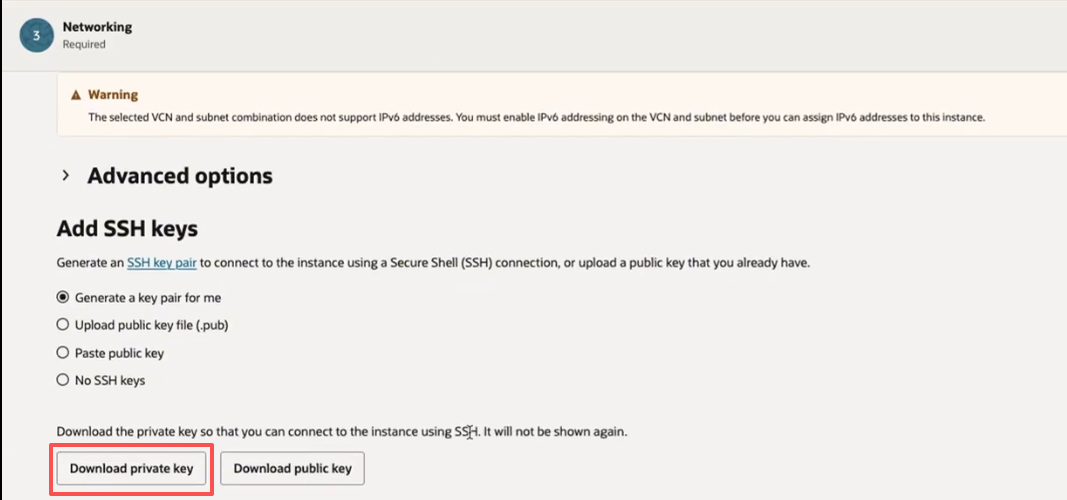 3
Networking
Required

Warning
The selected VCN and subnet combination does not support IPv6 addresses. You must enable IPv6 addressing on the VCN and subnet before you can assign IPv6 addresses to this instance.

Advanced options

Add SSH keys

Generate an SSH key pair to connect to the instance using a Secure Shell (SSH) connection, or upload a public key that you already have.

Generate a key pair for me
Upload public key file (.pub)
Paste public key
No SSH keys

Download the private key so that you can connect to the instance using SSH. It will not be shown again.

Download private key
Download public key